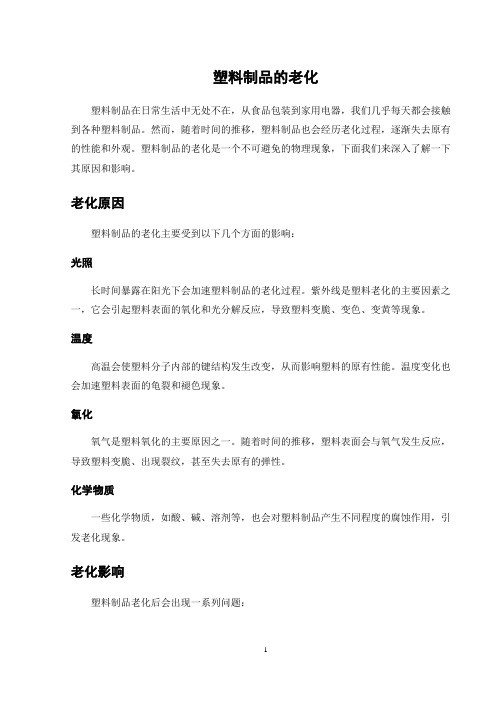 塑料制品的老化

塑料制品在日常生活中无处不在，从食品包装到家用电器，我们几乎每天都会接触到各种塑料制品。然而，随着时间的推移，塑料制品也会经历老化过程，逐渐失去原有的性能和外观。塑料制品的老化是一个不可避免的物理现象，下面我们来深入了解一下其原因和影响。

老化原因

塑料制品的老化主要受到以下几个方面的影响：

光照

长时间暴露在阳光下会加速塑料制品的老化过程。紫外线是塑料老化的主要因素之一，它会引起塑料表面的氧化和光分解反应，导致塑料变脆、变色、变黄等现象。

温度

高温会使塑料分子内部的键结构发生改变，从而影响塑料的原有性能。温度变化也会加速塑料表面的龟裂和褪色现象。

氧化

氧气是塑料氧化的主要原因之一。随着时间的推移，塑料表面会与氧气发生反应，导致塑料变脆、出现裂纹，甚至失去原有的弹性。

化学物质

一些化学物质，如酸、碱、溶剂等，也会对塑料制品产生不同程度的腐蚀作用，引发老化现象。

老化影响

塑料制品老化后会出现一系列问题：

1